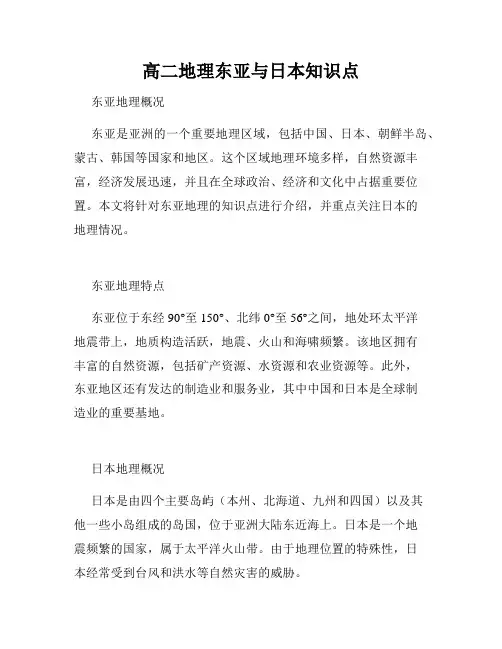 高二地理东亚与日本知识点

东亚地理概况

东亚是亚洲的一个重要地理区域，包括中国、日本、朝鲜半岛、蒙古、韩国等国家和地区。这个区域地理环境多样，自然资源丰富，经济发展迅速，并且在全球政治、经济和文化中占据重要位置。本文将针对东亚地理的知识点进行介绍，并重点关注日本的地理情况。

东亚地理特点

东亚位于东经 90°至 150°、北纬 0°至 56°之间，地处环太平洋地震带上，地质构造活跃，地震、火山和海啸频繁。该地区拥有丰富的自然资源，包括矿产资源、水资源和农业资源等。此外，东亚地区还有发达的制造业和服务业，其中中国和日本是全球制造业的重要基地。

日本地理概况

日本是由四个主要岛屿（本州、北海道、九州和四国）以及其他一些小岛组成的岛国，位于亚洲大陆东近海上。日本是一个地震频繁的国家，属于太平洋火山带。由于地理位置的特殊性，日本经常受到台风和洪水等自然灾害的威胁。